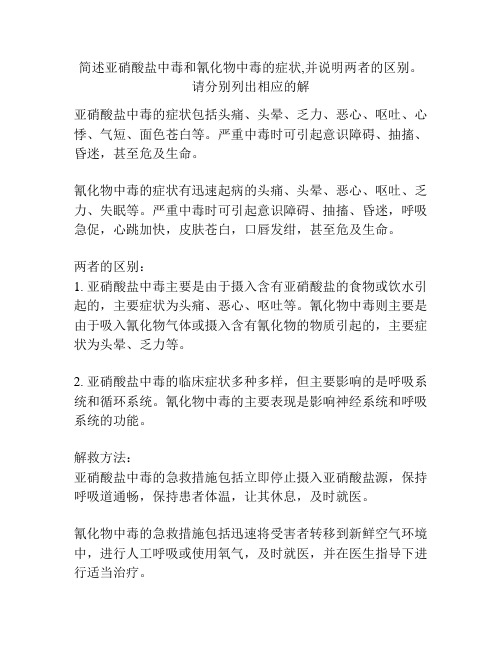 简述亚硝酸盐中毒和氰化物中毒的症状,并说明两者的区别。请分别列出相应的解

亚硝酸盐中毒的症状包括头痛、头晕、乏力、恶心、呕吐、心悸、气短、面色苍白等。严重中毒时可引起意识障碍、抽搐、昏迷，甚至危及生命。

氰化物中毒的症状有迅速起病的头痛、头晕、恶心、呕吐、乏力、失眠等。严重中毒时可引起意识障碍、抽搐、昏迷，呼吸急促，心跳加快，皮肤苍白，口唇发绀，甚至危及生命。

两者的区别：
1. 亚硝酸盐中毒主要是由于摄入含有亚硝酸盐的食物或饮水引起的，主要症状为头痛、恶心、呕吐等。氰化物中毒则主要是由于吸入氰化物气体或摄入含有氰化物的物质引起的，主要症状为头晕、乏力等。

2. 亚硝酸盐中毒的临床症状多种多样，但主要影响的是呼吸系统和循环系统。氰化物中毒的主要表现是影响神经系统和呼吸系统的功能。

解救方法：
亚硝酸盐中毒的急救措施包括立即停止摄入亚硝酸盐源，保持呼吸道通畅，保持患者体温，让其休息，及时就医。

氰化物中毒的急救措施包括迅速将受害者转移到新鲜空气环境中，进行人工呼吸或使用氧气，及时就医，并在医生指导下进行适当治疗。